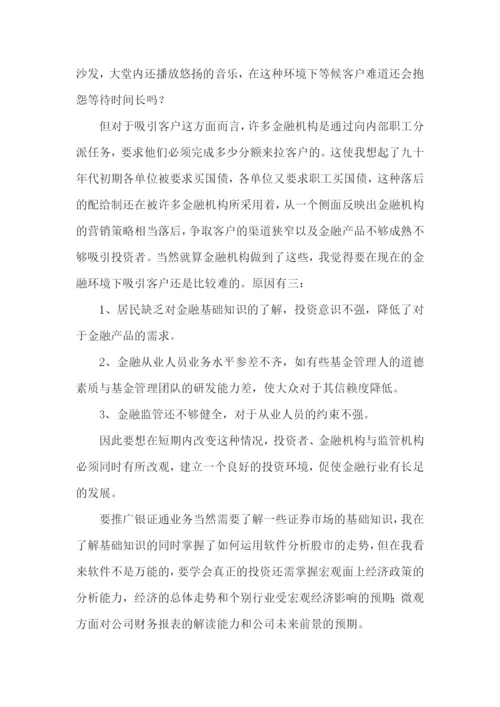 沙发，大堂内还播放悠扬的音乐，在这种环境下等候客户难道还会抱怨等待时间长吗？

但对于吸引客户这方面而言，许多金融机构是通过向内部职工分派任务，要求他们必须完成多少分额来拉客户的。这使我想起了九十年代初期各单位被要求买国债，各单位又要求职工买国债，这种落后的配给制还在被许多金融机构所采用着，从一个侧面反映出金融机构的营销策略相当落后，争取客户的渠道狭窄以及金融产品不够成熟不够吸引投资者。当然就算金融机构做到了这些，我觉得要在现在的金融环境下吸引客户还是比较难的。原因有三：

1、居民缺乏对金融基础知识的了解，投资意识不强，降低了对于金融产品的需求。

2、金融从业人员业务水平参差不齐，如有些基金管理人的道德素质与基金管理团队的研发能力差，使大众对于其信赖度降低。

3、金融监管还不够健全，对于从业人员的约束不强。

因此要想在短期内改变这种情况，投资者、金融机构与监管机构必须同时有所改观，建立一个良好的投资环境，促使金融行业有长足的发展。

要推广银证通业务当然需要了解一些证券市场的基础知识，我在了解基础知识的同时掌握了如何运用软件分析股市的走势，但在我看来软件不是万能的，要学会真正的投资还需掌握宏观面上经济政策的分析能力，经济的总体走势和个别行业受宏观经济影响的预期；微观方面对公司财务报表的解读能力和公司未来前景的预期。